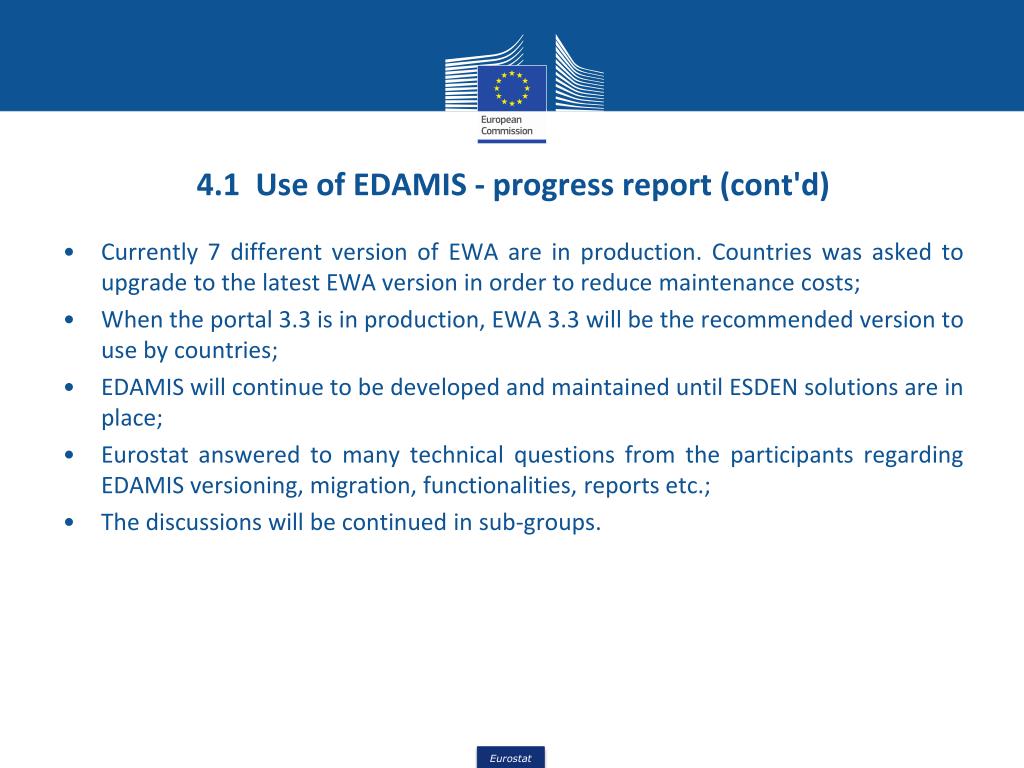 European Commission

4.1 Use of EDAMIS - progress report (cont'd)

• Currently 7 different version of EWA are in production. Countries was asked to upgrade to the latest EWA version in order to reduce maintenance costs;

• When the portal 3.3 is in production, EWA 3.3 will be the recommended version to use by countries;

• EDAMIS will continue to be developed and maintained until ESDEN solutions are in place;

• Eurostat answered to many technical questions from the participants regarding EDAMIS versioning, migration, functionalities, reports etc.;

• The discussions will be continued in sub-groups.

Eurostat